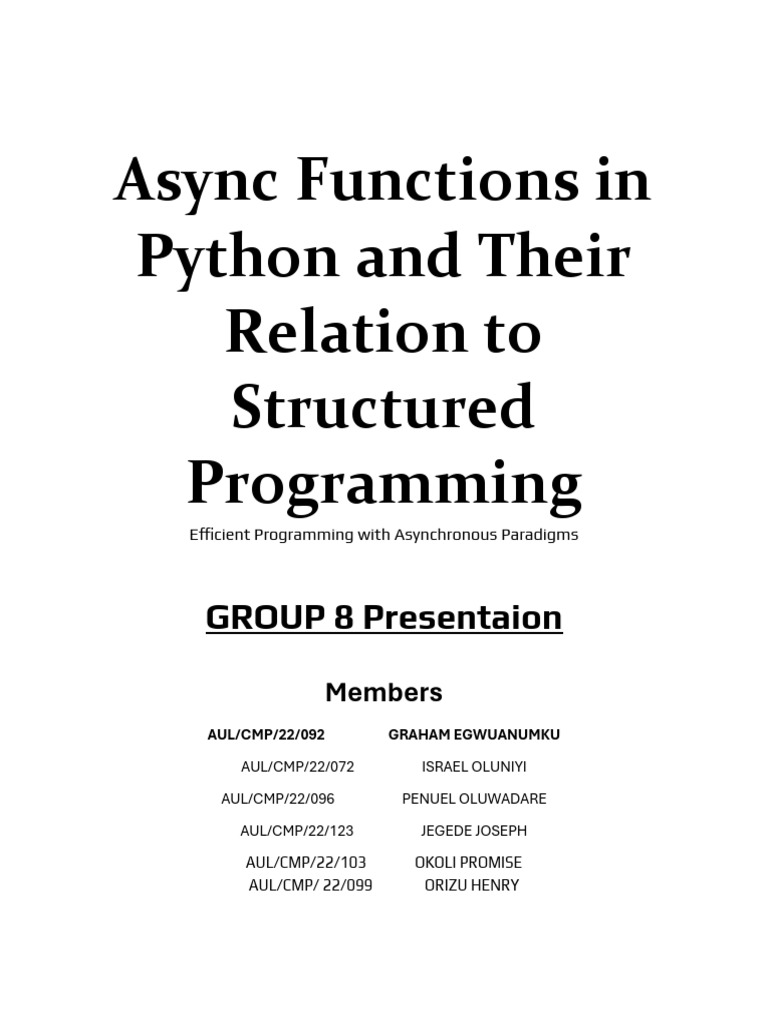 Async Functions in Python and Their Relation to Structured Programming

Efficient Programming with Asynchronous Paradigms

GROUP 8 Presentaion

Members

AUL/CMP/22/092 GRAHAM EGWUANUMKU

AUL/CMP/22/072 ISRAEL OLUNIYI

AUL/CMP/22/096 PENUEL OLUWADARE

AUL/CMP/22/123 JEGEDE JOSEPH

AUL/CMP/22/103 OKOLI PROMISE
AUL/CMP/ 22/099 ORIZU HENRY